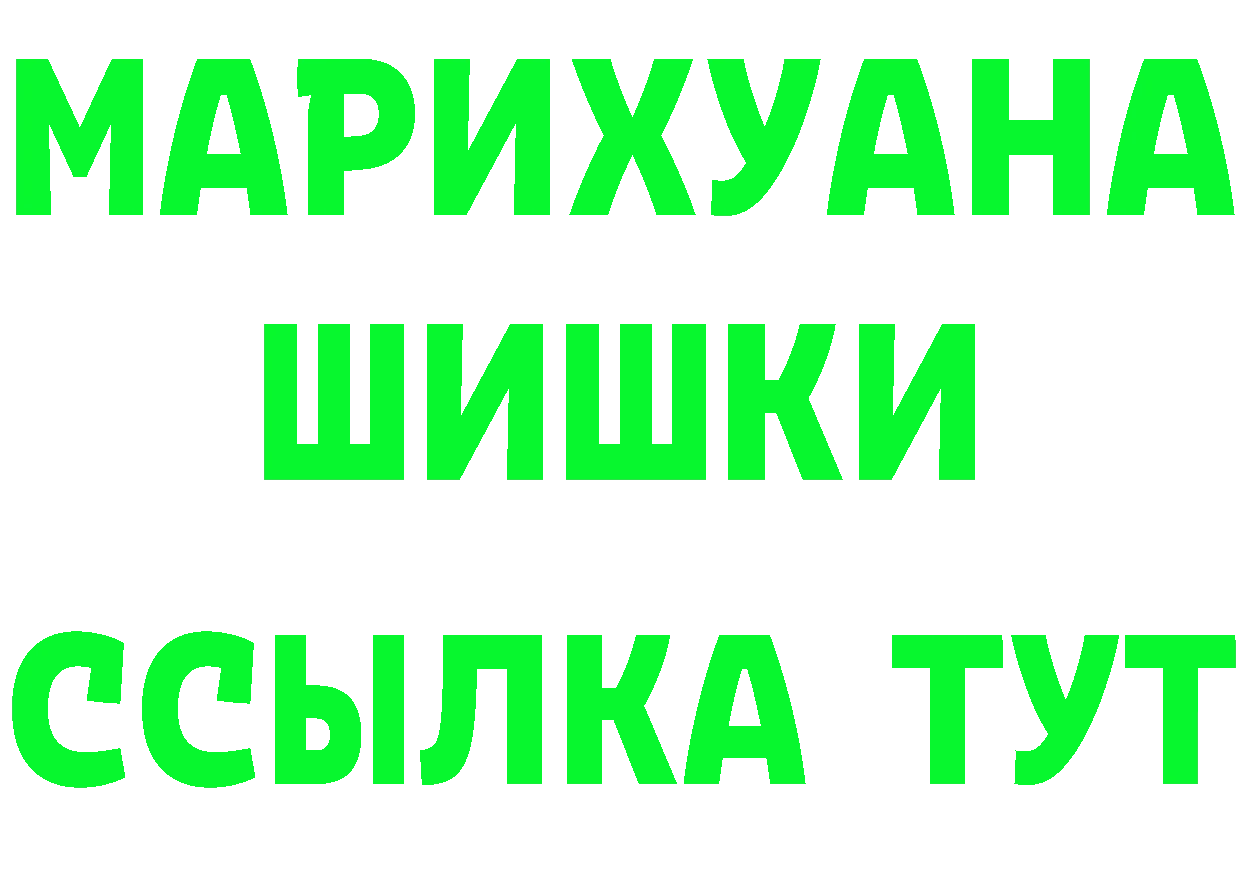 МАРИХУАНА
ШИШКИ
ССЫЛКА ТУТ